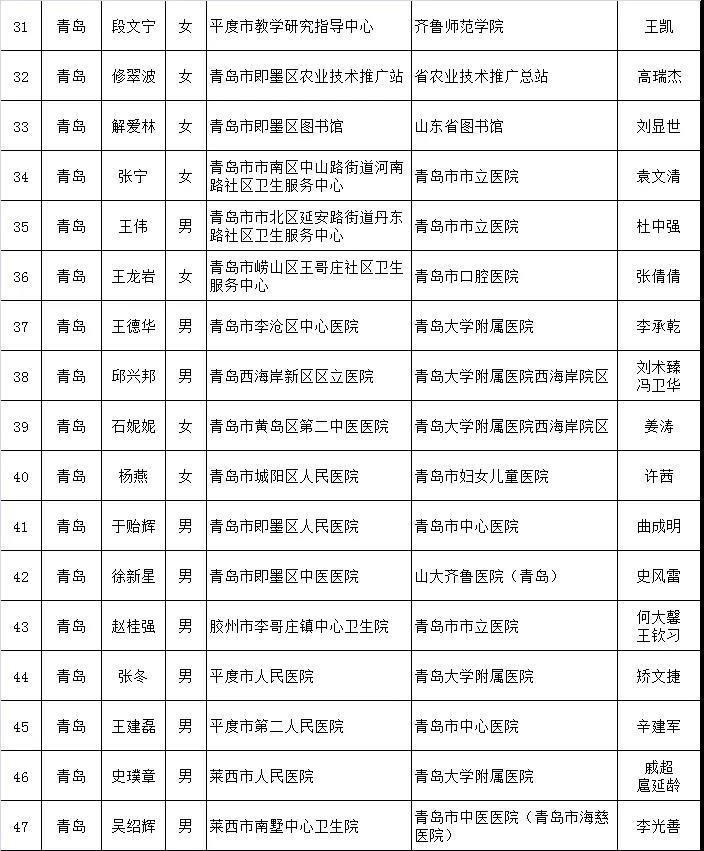 | 31 | 青岛 | 段文宁 | 女 | 平度市教学研究指导中心 | 齐鲁师范学院 | 王凯 |
|---|---|---|---|---|---|---|
| 32 | 青岛 | 修翠波 | 女 | 青岛市即墨区农业技术推广站 | 省农业技术推广总站 | 高瑞杰 |
| 33 | 青岛 | 解爱林 | 女 | 青岛市即墨区图书馆 | 山东省图书馆 | 刘显世 |
| 34 | 青岛 | 张宁 | 女 | 青岛市市南区中山路街道河南路社区卫生服务中心 | 青岛市市立医院 | 袁文清 |
| 35 | 青岛 | 王伟 | 男 | 青岛市市北区延安路街道丹东路社区卫生服务中心 | 青岛市市立医院 | 杜中强 |
| 36 | 青岛 | 王龙岩 | 女 | 青岛市崂山区王哥庄社区卫生服务中心 | 青岛市口腔医院 | 张倩倩 |
| 37 | 青岛 | 王德华 | 男 | 青岛市李沧区中心医院 | 青岛大学附属医院 | 李承乾 |
| 38 | 青岛 | 邱兴邦 | 男 | 青岛西海岸新区区立医院 | 青岛大学附属医院西海岸院区 | 刘术臻 冯卫华 |
| 39 | 青岛 | 石妮妮 | 女 | 青岛市黄岛区第二中医医院 | 青岛大学附属医院西海岸院区 | 姜涛 |
| 40 | 青岛 | 杨燕 | 女 | 青岛市城阳区人民医院 | 青岛市妇女儿童医院 | 许茜 |
| 41 | 青岛 | 于贻辉 | 男 | 青岛市即墨区人民医院 | 青岛市中心医院 | 曲成明 |
| 42 | 青岛 | 徐新星 | 男 | 青岛市即墨区中医医院 | 山大齐鲁医院（青岛） | 史风雷 |
| 43 | 青岛 | 赵桂强 | 男 | 胶州市李哥庄镇中心卫生院 | 青岛市市立医院 | 何大馨 王钦习 |
| 44 | 青岛 | 张冬 | 男 | 平度市人民医院 | 青岛大学附属医院 | 矫文捷 |
| 45 | 青岛 | 王建磊 | 男 | 平度市第二人民医院 | 青岛市中心医院 | 辛建军 |
| 46 | 青岛 | 史璞章 | 男 | 莱西市人民医院 | 青岛大学附属医院 | 戚超 扈延龄 |
| 47 | 青岛 | 吴绍辉 | 男 | 莱西市南墅中心卫生院 | 青岛市中医医院（青岛市海慈医院） | 李光善 |